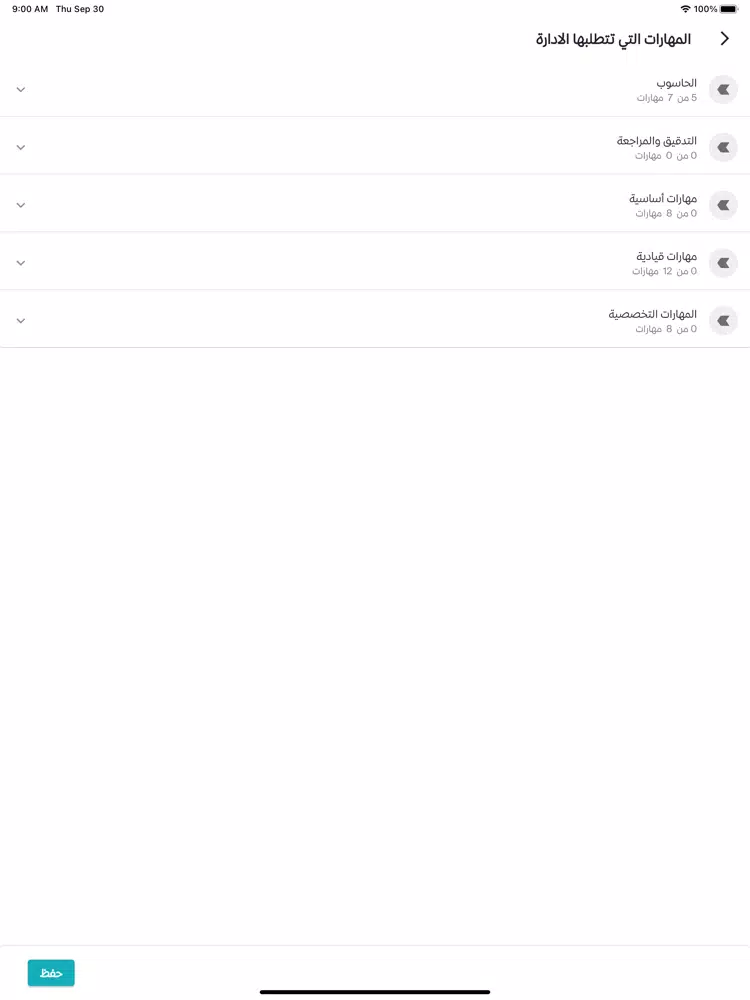 9:00 AM Thu Sep 30
100%

المهارات التي تتطلبها الادارة

الحاسوب
5 من 7 مهارات

التدقيق والمراجعة
0 من 0 مهارات

مهارات أساسية
0 من 8 مهارات

مهارات قيادية
0 من 12 مهارات

المهارات التخصصية
0 من 8 مهارات

حفظ